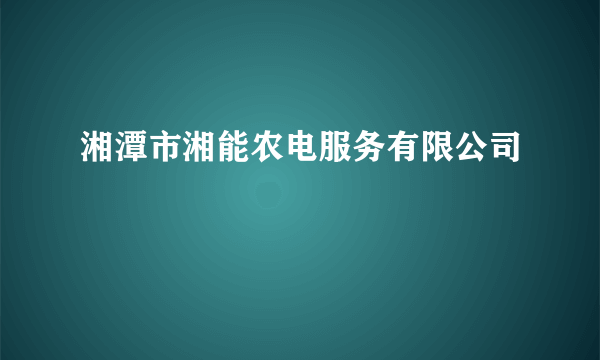 湘潭市湘能农电服务有限公司